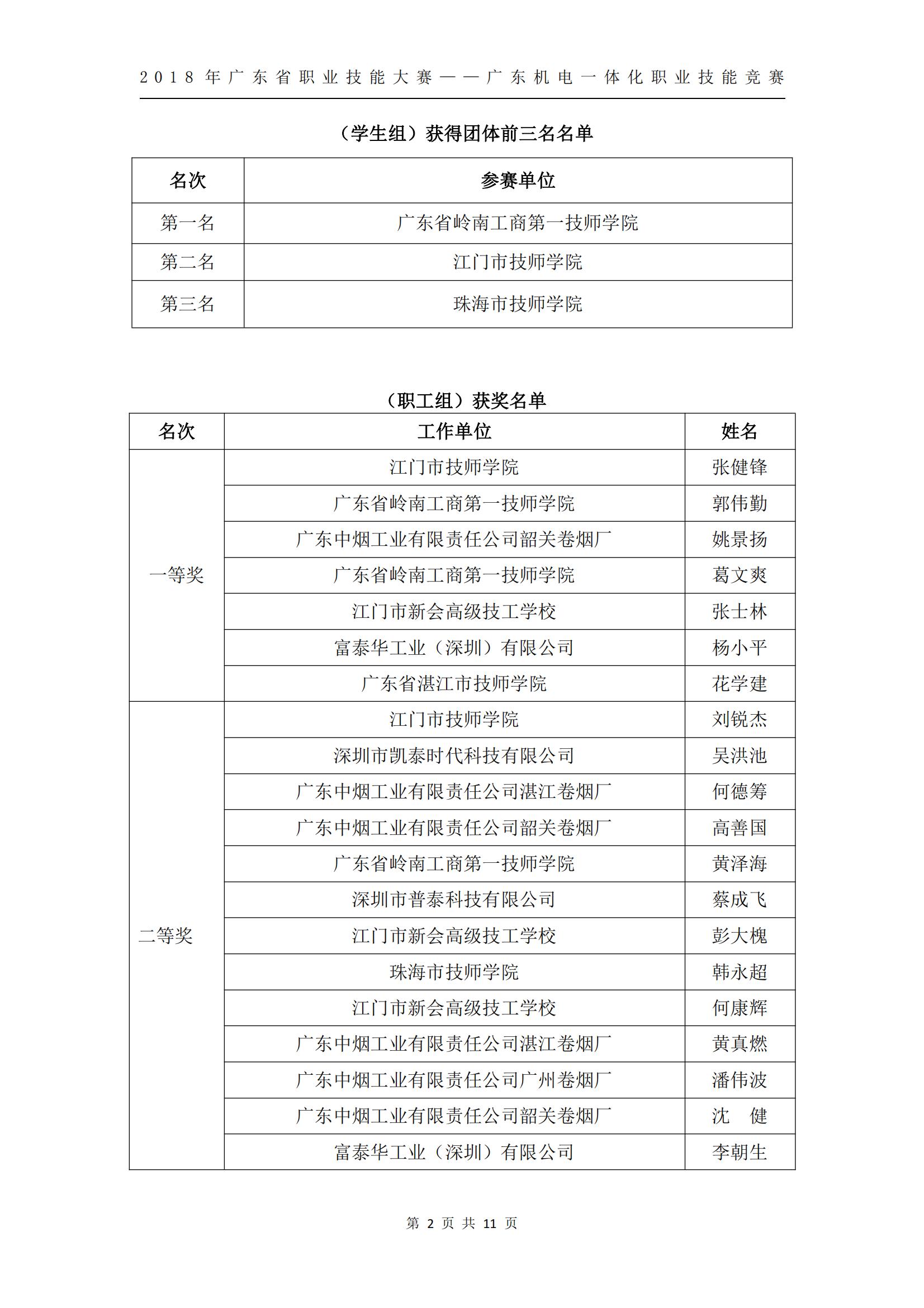 2018年广东省职业技能大赛——广东机电一体化职业技能竞赛

（学生组）获得团体前三名名单

| 名次 | 参赛单位 |
|---|---|
| 第一名 | 广东省岭南工商第一技师学院 |
| 第二名 | 江门市技师学院 |
| 第三名 | 珠海市技师学院 |

（职工组）获奖名单

| 名次 | 工作单位 | 姓名 |
|---|---|---|
| 一等奖 | 江门市技师学院 | 张健锋 |
| | 广东省岭南工商第一技师学院 | 郭伟勤 |
| | 广东中烟工业有限责任公司韶关卷烟厂 | 姚景扬 |
| | 广东省岭南工商第一技师学院 | 葛文爽 |
| | 江门市新会高级技工学校 | 张士林 |
| | 富泰华工业（深圳）有限公司 | 杨小平 |
| | 广东省湛江市技师学院 | 花学建 |
| 二等奖 | 江门市技师学院 | 刘锐杰 |
| | 深圳市凯泰时代科技有限公司 | 吴洪池 |
| | 广东中烟工业有限责任公司湛江卷烟厂 | 何德筹 |
| | 广东中烟工业有限责任公司韶关卷烟厂 | 高善国 |
| | 广东省岭南工商第一技师学院 | 黄泽海 |
| | 深圳市普泰科技有限公司 | 蔡成飞 |
| | 江门市新会高级技工学校 | 彭大槐 |
| | 珠海市技师学院 | 韩永超 |
| | 江门市新会高级技工学校 | 何康辉 |
| | 广东中烟工业有限责任公司湛江卷烟厂 | 黄真燃 |
| | 广东中烟工业有限责任公司广州卷烟厂 | 潘伟波 |
| | 广东中烟工业有限责任公司韶关卷烟厂 | 沈　健 |
| | 富泰华工业（深圳）有限公司 | 李朝生 |

第 2 页 共 11 页